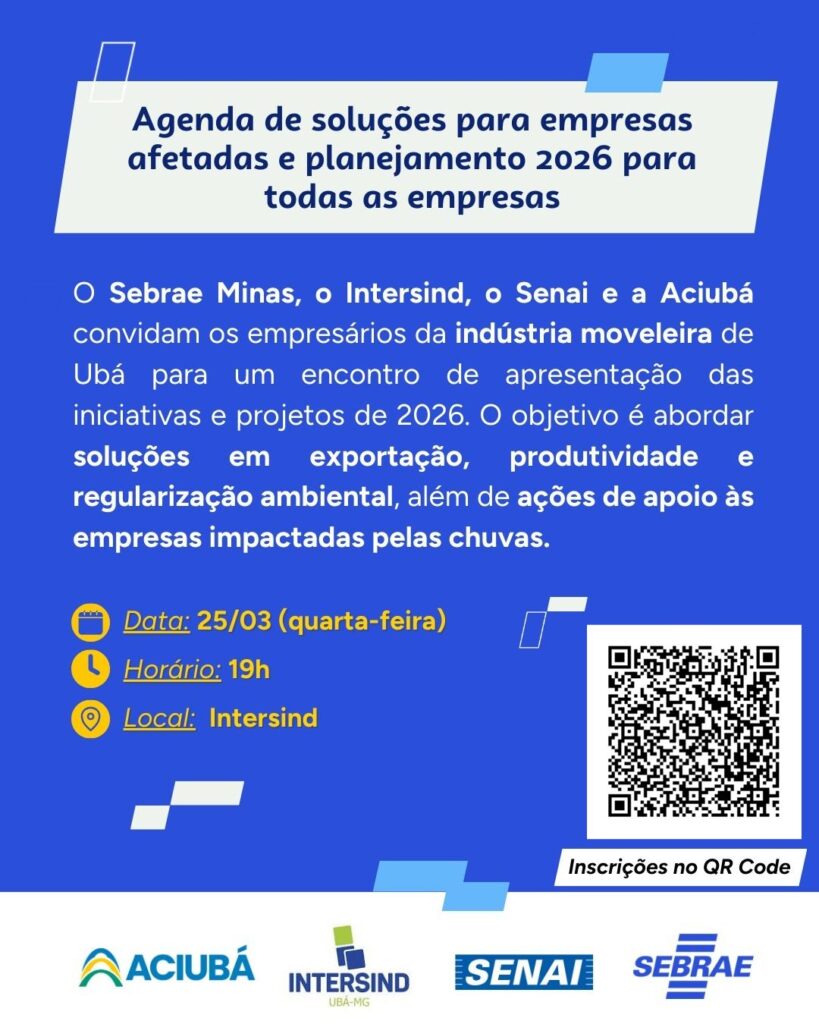 Agenda de soluções para empresas afetadas e planejamento 2026 para todas as empresas

O Sebrae Minas, o Intersind, o Senai e a Aciubá convidam os empresários da indústria moveleira de Ubá para um encontro de apresentação das iniciativas e projetos de 2026. O objetivo é abordar soluções em exportação, produtividade e regularização ambiental, além de ações de apoio às empresas impactadas pelas chuvas.

Data: 25/03 (quarta-feira)

Horário: 19h

Local: Intersind

Inscrições no QR Code

ACIUBÁ

INTERSIND
UBÁ-MG

SENAI

SEBRAE